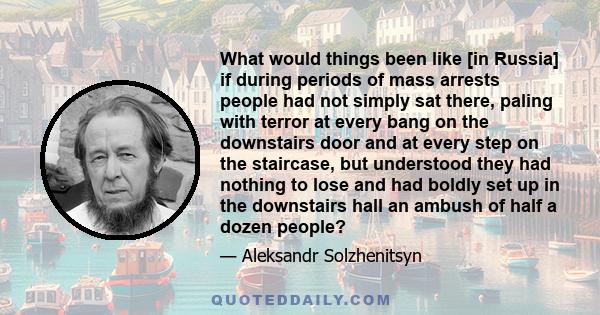 What would things been like [in Russia] if during periods of mass arrests people had not simply sat there, paling with terror at every bang on the downstairs door and at every step on the staircase, but understood they had nothing to lose and had boldly set up in the downstairs hall an ambush of half a dozen people?

— Aleksandr Solzhenitsyn

QUOTEDDAILY.COM